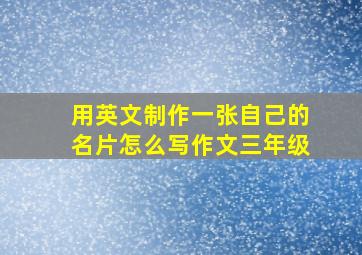 用英文制作一张自己的名片怎么写作文三年级